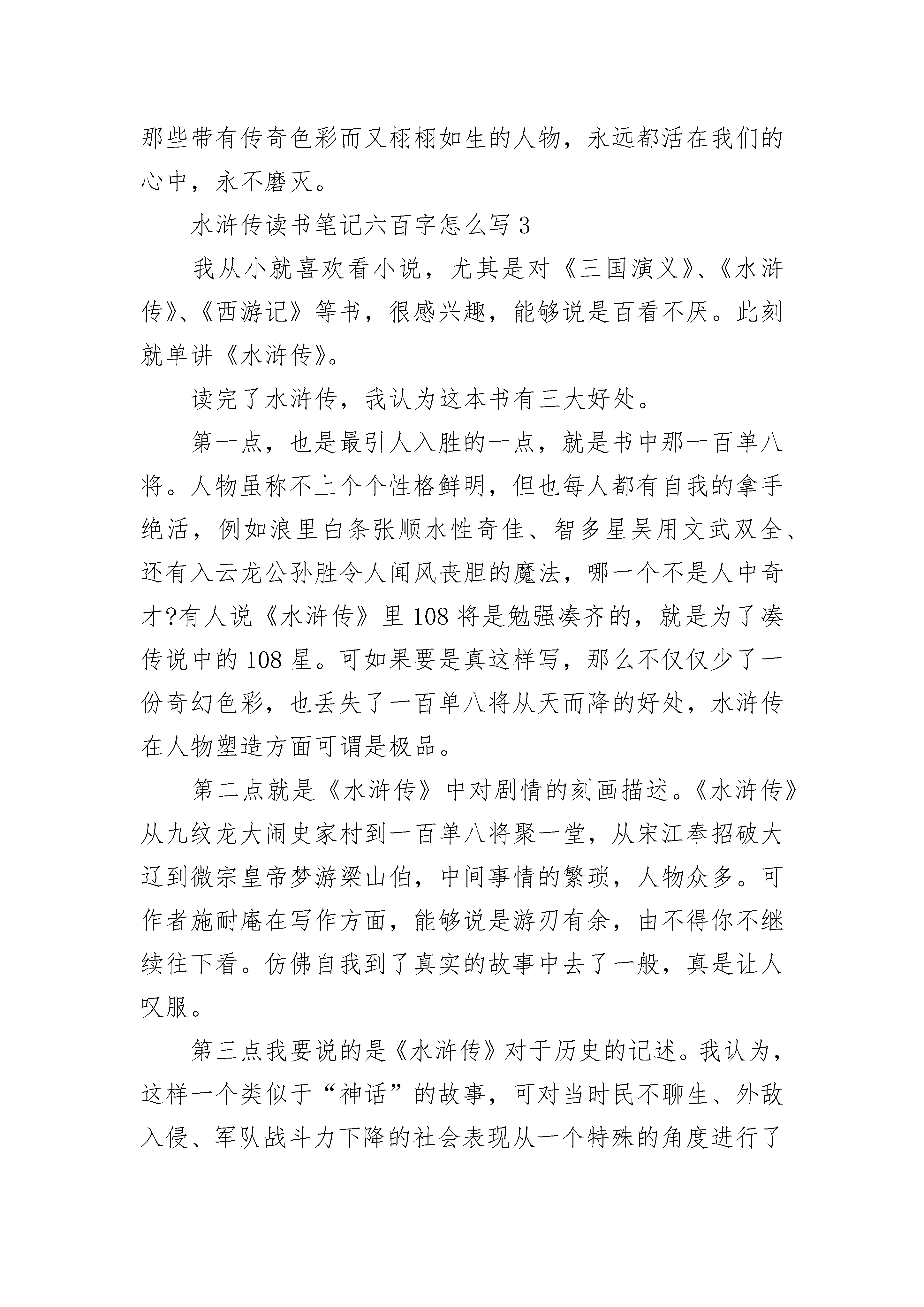 那些带有传奇色彩而又栩栩如生的人物，永远都活在我们的心中，永不磨灭。

水浒传读书笔记六百字怎么写 3

我从小就喜欢看小说，尤其是对《三国演义》、《水浒传》、《西游记》等书，很感兴趣，能够说是百看不厌。此刻就单讲《水浒传》。

读完了水浒传，我认为这本书有三大好处。

第一点，也是最引人入胜的一点，就是书中那一百单八将。人物虽称不上个个性格鲜明，但也每人都有自我的拿手绝活，例如浪里白条张顺水性奇佳、智多星吴用文武双全、还有入云龙公孙胜令人闻风丧胆的魔法，哪一个不是人中奇才?有人说《水浒传》里 108 将是勉强凑齐的，就是为了凑传说中的 108 星。可如果要是真这样写，那么不仅仅少了一份奇幻色彩，也丢失了一百单八将从天而降的好处，水浒传在人物塑造方面可谓是极品。

第二点就是《水浒传》中对剧情的刻画描述。《水浒传》从九纹龙大闹史家村到一百单八将聚一堂，从宋江奉招破大辽到微宗皇帝梦游梁山伯，中间事情的繁琐，人物众多。可作者施耐庵在写作方面，能够说是游刃有余，由不得你不继续往下看。仿佛自我到了真实的故事中去了一般，真是让人叹服。

第三点我要说的是《水浒传》对于历史的记述。我认为，这样一个类似于“神话”的故事，可对当时民不聊生、外敌入侵、军队战斗力下降的社会表现从一个特殊的角度进行了